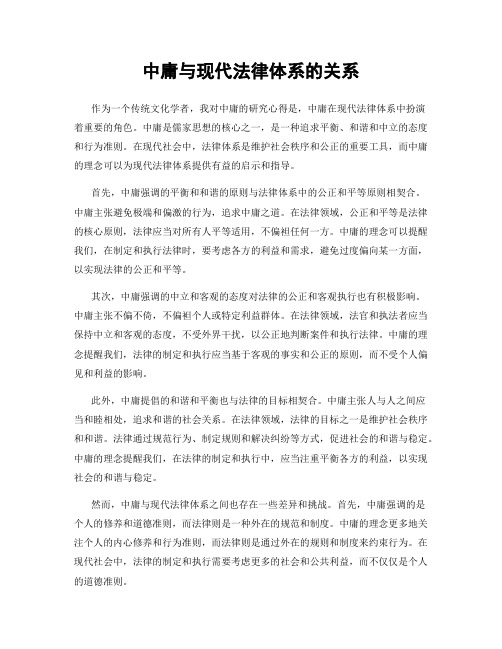 中庸与现代法律体系的关系

作为一个传统文化学者，我对中庸的研究心得是，中庸在现代法律体系中扮演着重要的角色。中庸是儒家思想的核心之一，是一种追求平衡、和谐和中立的态度和行为准则。在现代社会中，法律体系是维护社会秩序和公正的重要工具，而中庸的理念可以为现代法律体系提供有益的启示和指导。

首先，中庸强调的平衡和和谐的原则与法律体系中的公正和平等原则相契合。中庸主张避免极端和偏激的行为，追求中庸之道。在法律领域，公正和平等是法律的核心原则，法律应当对所有人平等适用，不偏袒任何一方。中庸的理念可以提醒我们，在制定和执行法律时，要考虑各方的利益和需求，避免过度偏向某一方面，以实现法律的公正和平等。

其次，中庸强调的中立和客观的态度对法律的公正和客观执行也有积极影响。中庸主张不偏不倚，不偏袒个人或特定利益群体。在法律领域，法官和执法者应当保持中立和客观的态度，不受外界干扰，以公正地判断案件和执行法律。中庸的理念提醒我们，法律的制定和执行应当基于客观的事实和公正的原则，而不受个人偏见和利益的影响。

此外，中庸提倡的和谐和平衡也与法律的目标相契合。中庸主张人与人之间应当和睦相处，追求和谐的社会关系。在法律领域，法律的目标之一是维护社会秩序和和谐。法律通过规范行为、制定规则和解决纠纷等方式，促进社会的和谐与稳定。中庸的理念提醒我们，在法律的制定和执行中，应当注重平衡各方的利益，以实现社会的和谐与稳定。

然而，中庸与现代法律体系之间也存在一些差异和挑战。首先，中庸强调的是个人的修养和道德准则，而法律则是一种外在的规范和制度。中庸的理念更多地关注个人的内心修养和行为准则，而法律则是通过外在的规则和制度来约束行为。在现代社会中，法律的制定和执行需要考虑更多的社会和公共利益，而不仅仅是个人的道德准则。